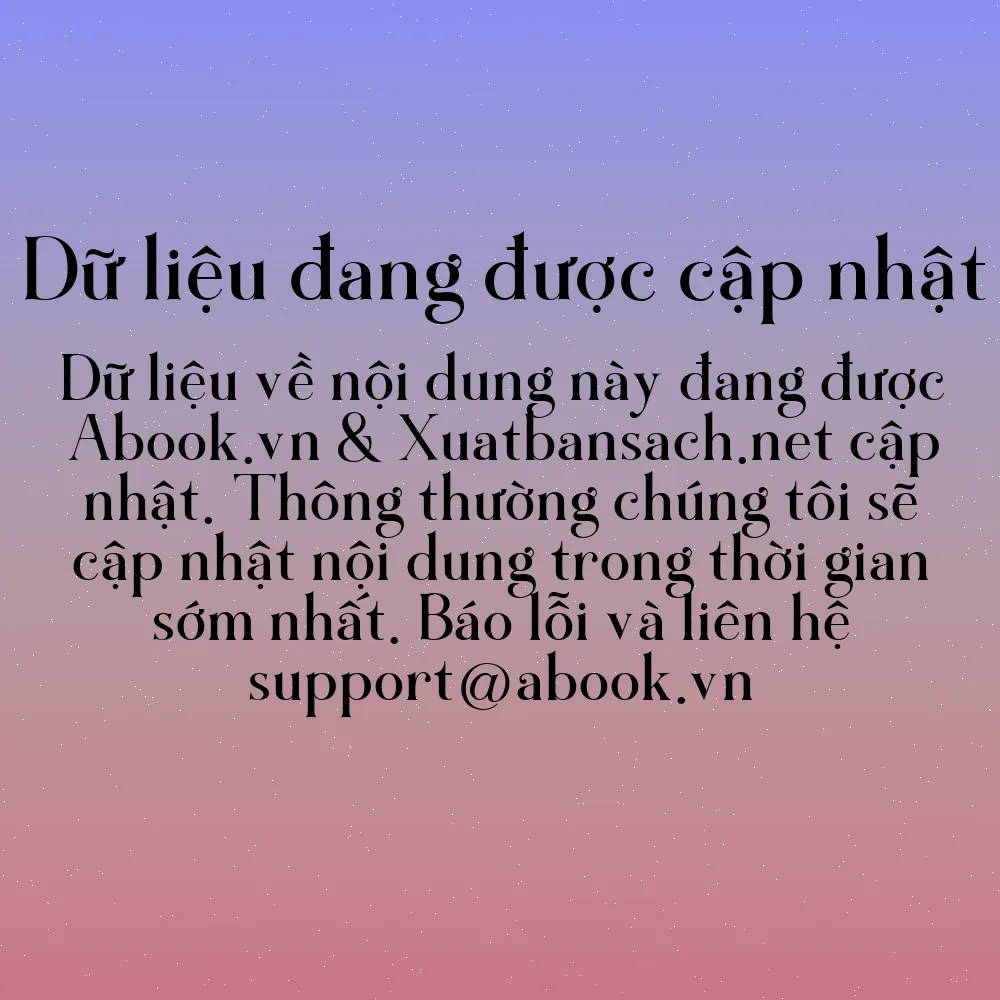 Dữ liệu đang được cập nhật

Dữ liệu về nội dung này đang được Abook.vn & Xuatbansach.net cập nhật. Thông thường chúng tôi sẽ cập nhật nội dung trong thời gian sớm nhất. Báo lỗi và liên hệ support@abook.vn